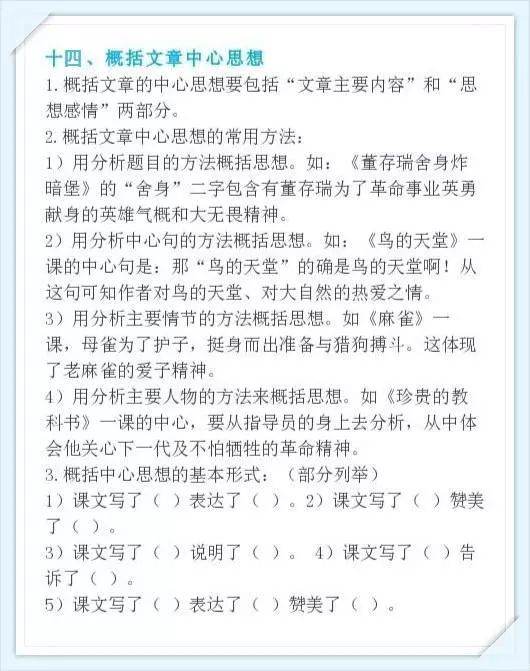 十四、概括文章中心思想

1. 概括文章的中心思想要包括“文章主要内容”和“思想感情”两部分。

2. 概括文章中心思想的常用方法：

1）用分析题目的方法概括思想。如：《董存瑞舍身炸暗堡》的“舍身”二字包含有董存瑞为了革命事业英勇献身的英雄气概和大无畏精神。

2）用分析中心句的方法概括思想。如：《鸟的天堂》一课的中心句是：那“鸟的天堂”的确是鸟的天堂啊！从这句可知作者对鸟的天堂、对大自然的热爱之情。

3）用分析主要情节的方法概括思想。如《麻雀》一课，母雀为了护子，挺身而出准备与猎狗搏斗。这体现了老麻雀的爱子精神。

4）用分析主要人物的方法来概括思想。如《珍贵的教科书》一课的中心，要从指导员的身上去分析，从中体会他关心下一代及不怕牺牲的革命精神。

3. 概括中心思想的基本形式：（部分列举）

1）课文写了（ ）表达了（ ）。2）课文写了（ ）赞美了（ ）。

3）课文写了（ ）说明了（ ）。 4）课文写了（ ）告诉了（ ）。

5）课文写了（ ）表达了（ ）赞美了（ ）。